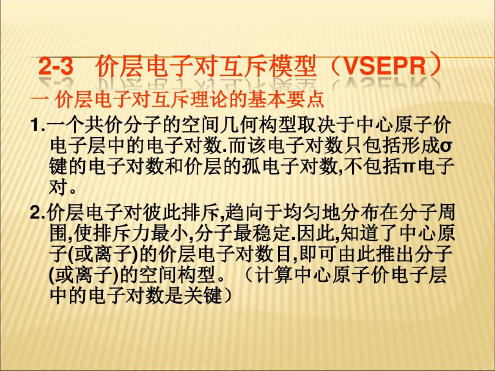 2-3 价层电子对互斥模型（VSEPR）

一 价层电子对互斥理论的基本要点

1.一个共价分子的空间几何构型取决于中心原子价电子层中的电子对数.而该电子对数只包括形成σ键的电子对数和价层的孤电子对数,不包括π电子对。

2.价层电子对彼此排斥,趋向于均匀地分布在分子周围,使排斥力最小,分子最稳定.因此,知道了中心原子(或离子)的价层电子对数目,即可由此推出分子(或离子)的空间构型。（计算中心原子价电子层中的电子对数是关键）